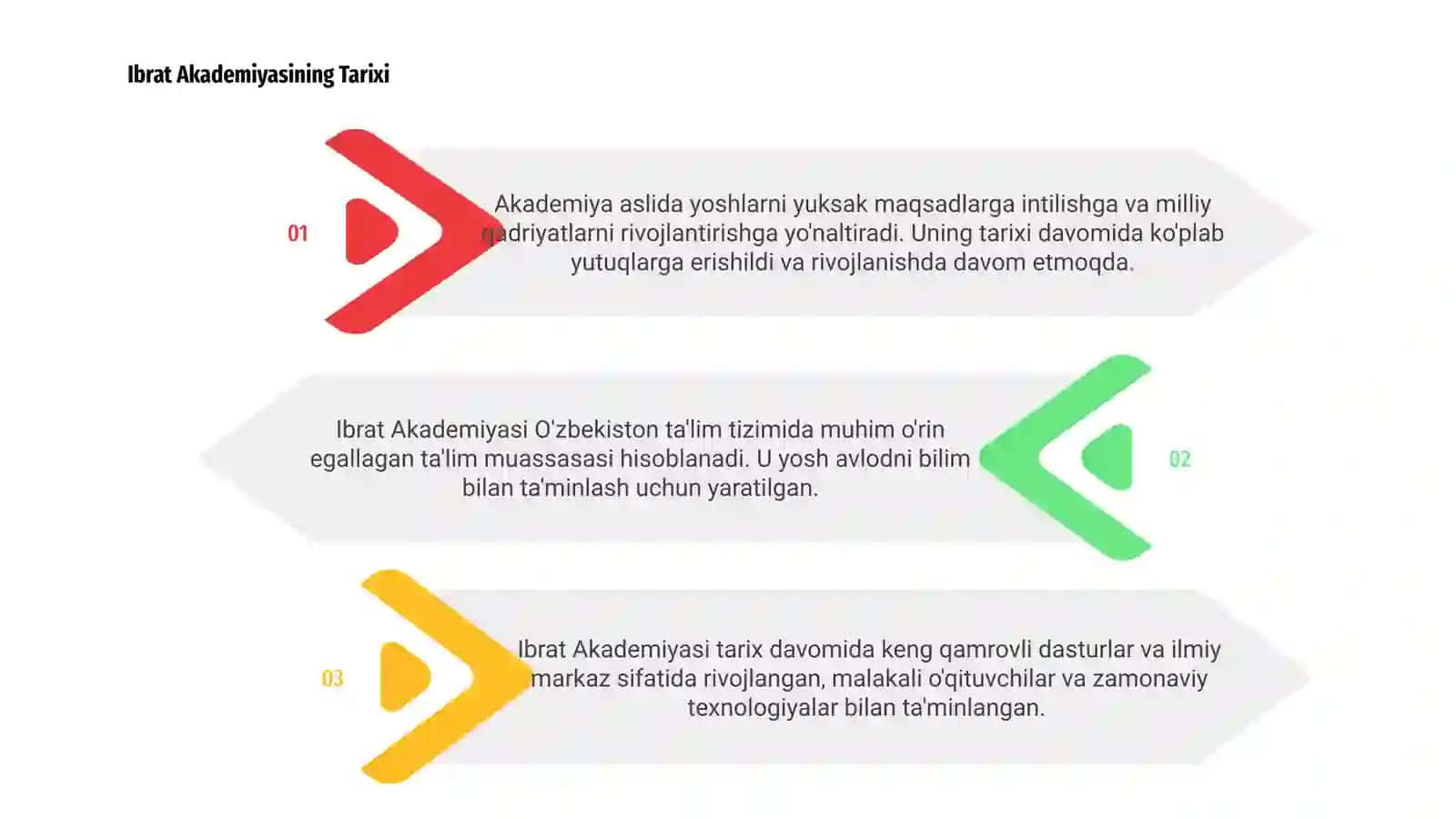 Ibrat Akademiyasining Tarixi

01

Akademiya aslida yoshlarni yuksak maqsadlarga intilishga va milliy qadriyatlarni rivojlantirishga yo'naltiradi. Uning tarixi davomida ko'plab yutuqlarga erishildi va rivojlanishda davom etmoqda.

Ibrat Akademiyasi O'zbekiston ta'lim tizimida muhim o'rin egallagan ta'lim muassasasi hisoblanadi. U yosh avlodni bilim bilan ta'minlash uchun yaratilgan.

02

03

Ibrat Akademiyasi tarix davomida keng qamrovli dasturlar va ilmiy markaz sifatida rivojlangan, malakali o'qituvchilar va zamonaviy texnologiyalar bilan ta'minlangan.